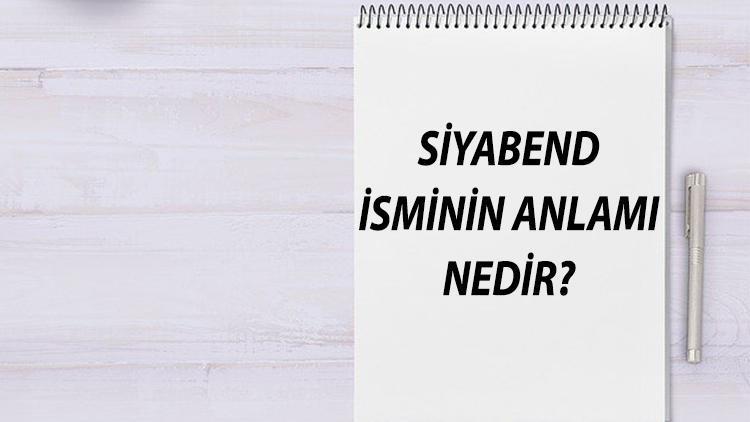 SİYABEND İSMİNİN ANLAMI NEDİR?